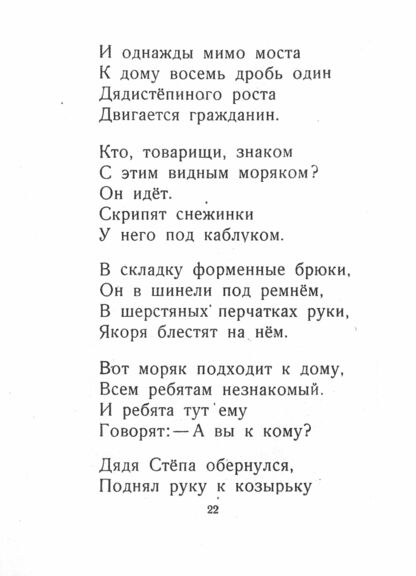 И однажды мимо моста
К дому восемь дробь один
Дядистёпиного роста
Двигается гражданин.

Кто, товарищи, знаком
С этим видным моряком?
Он идёт.
Скрипят снежинки
У него под каблуком.

В складку форменные брюки,
Он в шинели под ремнём,
В шерстяных перчатках руки,
Якоря блестят на нём.

Вот моряк подходит к дому,
Всем ребятам незнакомый.
И ребята тут ему
Говорят: — А вы к кому?

Дядя Стёпа обернулся,
Поднял руку к козырьку

22